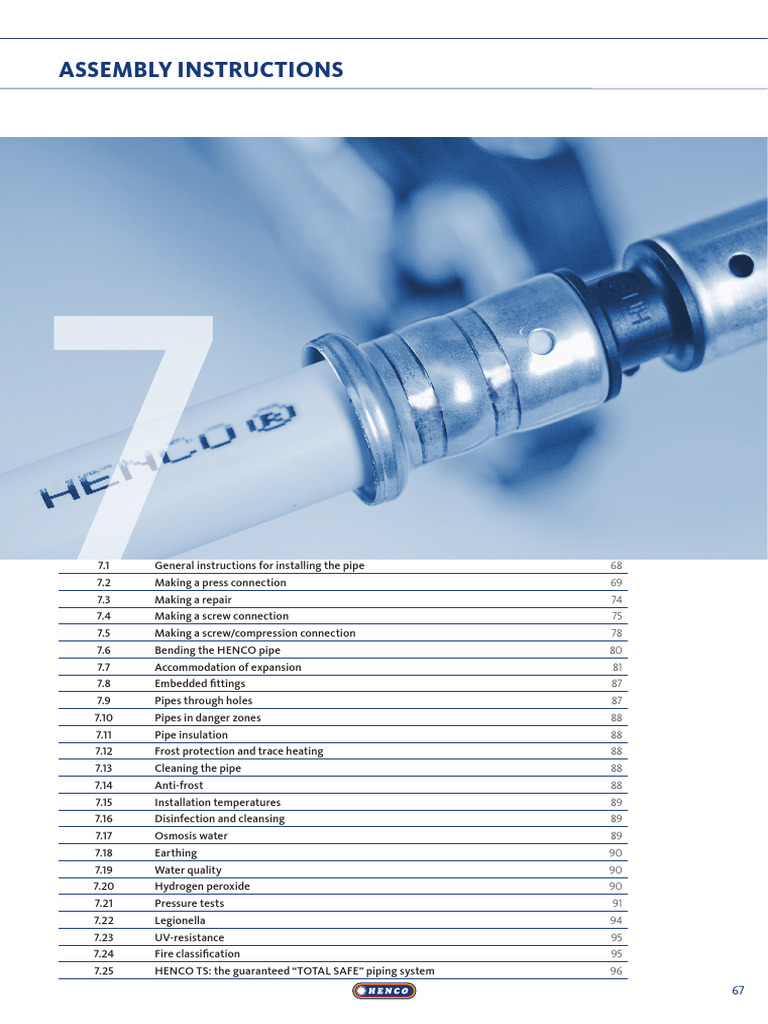 ASSEMBLY INSTRUCTIONS

7

HENCO

| 7.1 | General instructions for installing the pipe | 68 |
|---|---|---|
| 7.2 | Making a press connection | 69 |
| 7.3 | Making a repair | 74 |
| 7.4 | Making a screw connection | 75 |
| 7.5 | Making a screw/compression connection | 78 |
| 7.6 | Bending the HENCO pipe | 80 |
| 7.7 | Accommodation of expansion | 81 |
| 7.8 | Embedded fittings | 87 |
| 7.9 | Pipes through holes | 87 |
| 7.10 | Pipes in danger zones | 88 |
| 7.11 | Pipe insulation | 88 |
| 7.12 | Frost protection and trace heating | 88 |
| 7.13 | Cleaning the pipe | 88 |
| 7.14 | Anti-frost | 88 |
| 7.15 | Installation temperatures | 89 |
| 7.16 | Disinfection and cleansing | 89 |
| 7.17 | Osmosis water | 89 |
| 7.18 | Earthing | 90 |
| 7.19 | Water quality | 90 |
| 7.20 | Hydrogen peroxide | 90 |
| 7.21 | Pressure tests | 91 |
| 7.22 | Legionella | 94 |
| 7.23 | UV-resistance | 95 |
| 7.24 | Fire classification | 95 |
| 7.25 | HENCO TS: the guaranteed “TOTAL SAFE” piping system | 96 |

HENCO

67